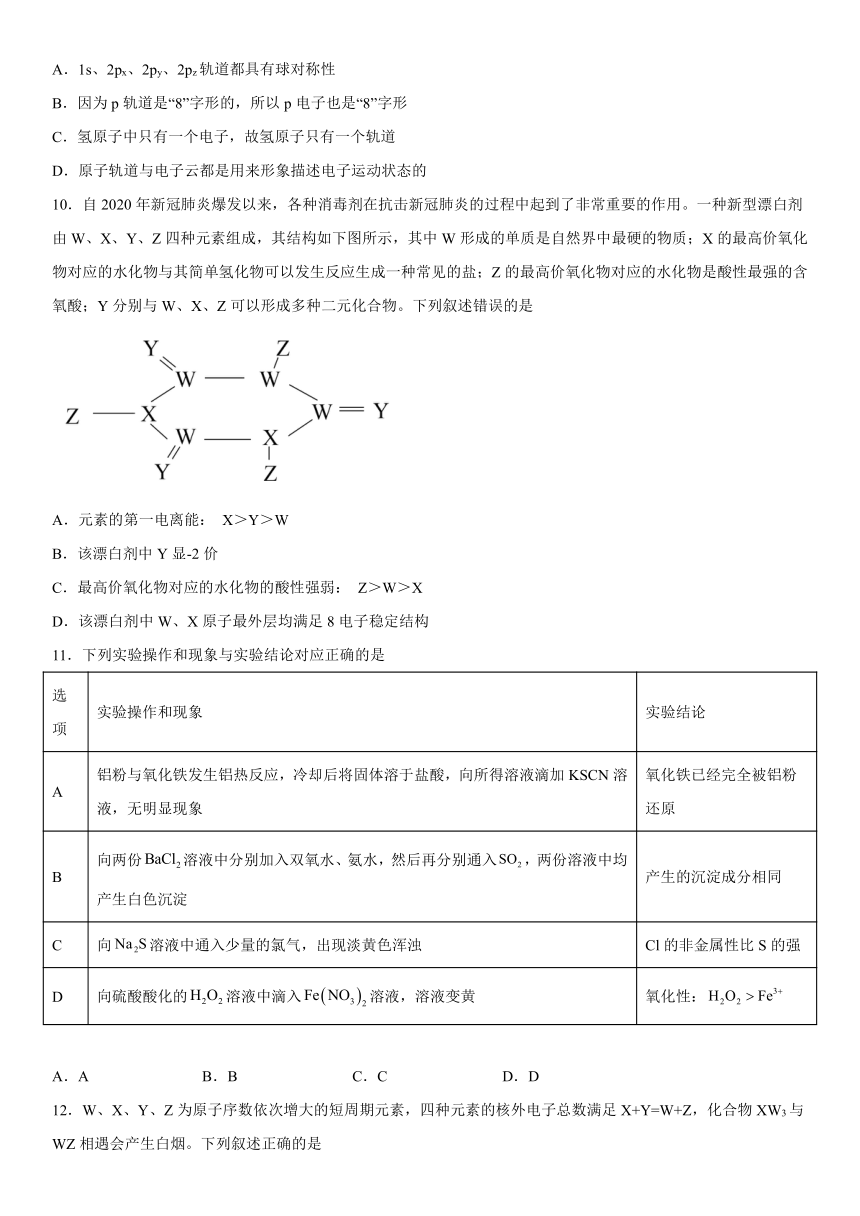 A．1s、$2p_x$、$2p_y$、$2p_z$轨道都具有球对称性

B．因为 p 轨道是“8”字形的，所以 p 电子也是“8”字形

C．氢原子中只有一个电子，故氢原子只有一个轨道

D．原子轨道与电子云都是用来形象描述电子运动状态的

10．自 2020 年新冠肺炎爆发以来，各种消毒剂在抗击新冠肺炎的过程中起到了非常重要的作用。一种新型漂白剂由 W、X、Y、Z 四种元素组成，其结构如下图所示，其中 W 形成的单质是自然界中最硬的物质；X 的最高价氧化物对应的水化物与其简单氢化物可以发生反应生成一种常见的盐；Z 的最高价氧化物对应的水化物是酸性最强的含氧酸；Y 分别与 W、X、Z 可以形成多种二元化合物。下列叙述错误的是

Y W W Z Z X W Y W X Y Z

A．元素的第一电离能： X＞Y＞W

B．该漂白剂中 Y 显-2 价

C．最高价氧化物对应的水化物的酸性强弱： Z＞W＞X

D．该漂白剂中 W、X 原子最外层均满足 8 电子稳定结构

11．下列实验操作和现象与实验结论对应正确的是

| 选项 | 实验操作和现象 | 实验结论 |
|---|---|---|
| A | 铝粉与氧化铁发生铝热反应，冷却后将固体溶于盐酸，向所得溶液滴加 KSCN 溶液，无明显现象 | 氧化铁已经完全被铝粉还原 |
| B | 向两份 $BaCl_2$ 溶液中分别加入双氧水、氨水，然后再分别通入 $SO_2$，两份溶液中均产生白色沉淀 | 产生的沉淀成分相同 |
| C | 向 $Na_2S$ 溶液中通入少量的氯气，出现淡黄色浑浊 | Cl 的非金属性比 S 的强 |
| D | 向硫酸酸化的 $H_2O_2$ 溶液中滴入 $Fe(NO_3)_2$ 溶液，溶液变黄 | 氧化性：$H_2O_2 > Fe^{3+}$ |

A．A　　B．B　　C．C　　D．D

12．W、X、Y、Z 为原子序数依次增大的短周期元素，四种元素的核外电子总数满足 X+Y=W+Z，化合物 $XW_3$ 与 WZ 相遇会产生白烟。下列叙述正确的是